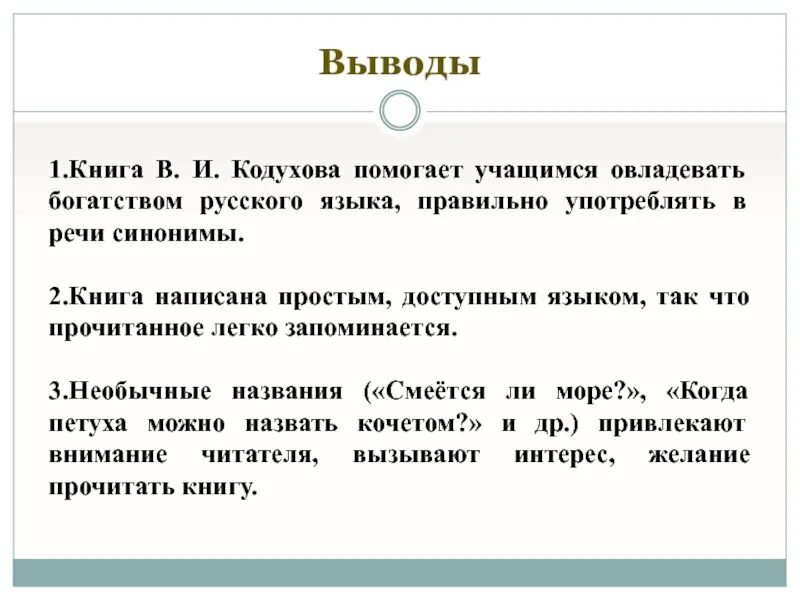 Выводы

1.Книга В. И. Кодухова помогает учащимся овладевать богатством русского языка, правильно употреблять в речи синонимы.

2.Книга написана простым, доступным языком, так что прочитанное легко запоминается.

3.Необычные названия («Смеётся ли море?», «Когда петуха можно назвать кочетом?» и др.) привлекают внимание читателя, вызывают интерес, желание прочитать книгу.